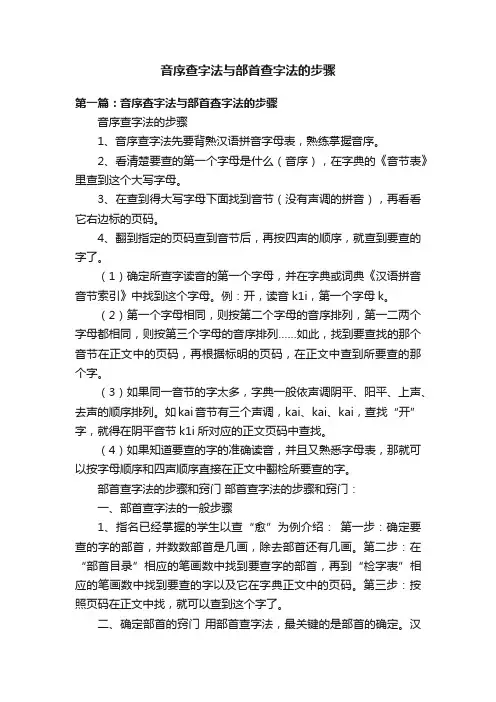 音序查字法与部首查字法的步骤

第一篇：音序查字法与部首查字法的步骤

音序查字法的步骤

1、音序查字法先要背熟汉语拼音字母表，熟练掌握音序。

2、看清楚要查的第一个字母是什么（音序），在字典的《音节表》里查到这个大写字母。

3、在查到得大写字母下面找到音节（没有声调的拼音），再看看它右边标的页码。

4、翻到指定的页码查到音节后，再按四声的顺序，就查到要查的字了。

（1）确定所查字读音的第一个字母，并在字典或词典《汉语拼音音节索引》中找到这个字母。例：开，读音 k1i，第一个字母 k。

（2）第一个字母相同，则按第二个字母的音序排列，第一二两个字母都相同，则按第三个字母的音序排列……如此，找到要查找的那个音节在正文中的页码，再根据标明的页码，在正文中查到所要查的那个字。

（3）如果同一音节的字太多，字典一般依声调阴平、阳平、上声、去声的顺序排列。如 kai 音节有三个声调，kai、kai、kai，查找“开”字，就得在阴平音节 k1i 所对应的正文页码中查找。

（4）如果知道要查的字的准确读音，并且又熟悉字母表，那就可以按字母顺序和四声顺序直接在正文中翻检所要查的字。

部首查字法的步骤和窍门 部首查字法的步骤和窍门：

一、部首查字法的一般步骤

1、指名已经掌握的学生以查“愈”为例介绍： 第一步：确定要查的字的部首，并数数部首是几画，除去部首还有几画。第二步：在“部首目录”相应的笔画数中找到要查字的部首，再到“检字表”相应的笔画数中找到要查的字以及它在字典正文中的页码。第三步：按照页码在正文中找，就可以查到这个字了。

二、确定部首的窍门 用部首查字法，最关键的是部首的确定。汉